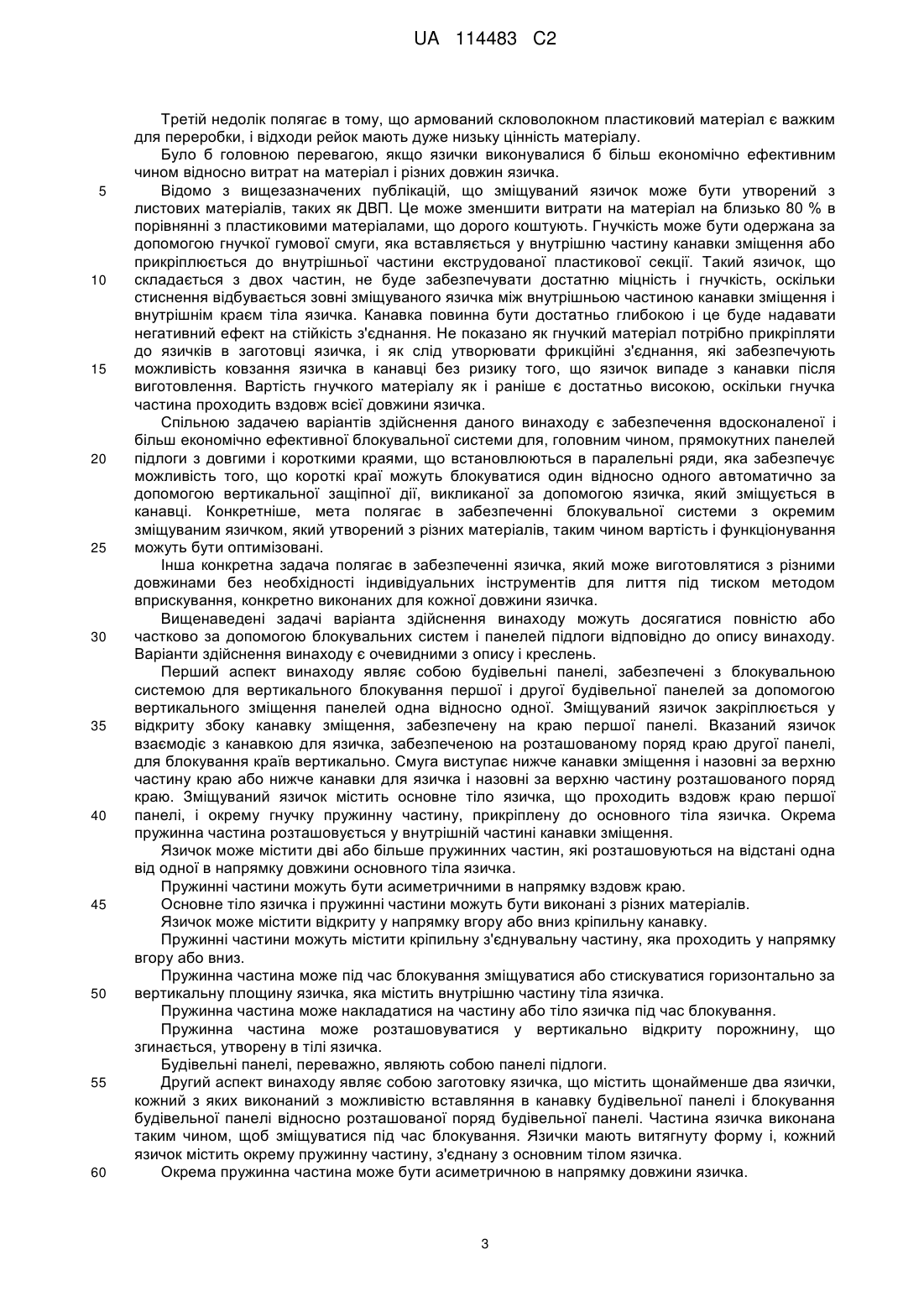 UA 114483 C2

Третій недолік полягає в тому, що армований скловолокном пластиковий матеріал є важким для переробки, і відходи рейок мають дуже низьку цінність матеріалу.

Було б головною перевагою, якщо язички виконувалися б більш економічно ефективним чином відносно витрат на матеріал і різних довжин язичка.

5 Відомо з вищезазначених публікацій, що зміщуваний язичок може бути утворений з листових матеріалів, таких як ДВП. Це може зменшити витрати на матеріал на близько 80 % в порівнянні з пластиковими матеріалами, що дорого коштують. Гнучкість може бути одержана за допомогою гнучкої гумової смуги, яка вставляється у внутрішню частину канавки зміщення або прикріплюється до внутрішньої частини екструдованої пластикової секції. Такий язичок, що

10 складається з двох частин, не буде забезпечувати достатню міцність і гнучкість, оскільки стиснення відбувається зовні зміщуваного язичка між внутрішньою частиною канавки зміщення і внутрішнім краєм тіла язичка. Канавка повинна бути достатньо глибокою і це буде надавати негативний ефект на стійкість з'єднання. Не показано як гнучкий матеріал потрібно прикріпляти до язичків в заготовці язичка, і як слід утворювати фрикційні з'єднання, які забезпечують

15 можливість ковзання язичка в канавці без ризику того, що язичок випаде з канавки після виготовлення. Вартість гнучкого матеріалу як і раніше є достатньо високою, оскільки гнучка частина проходить вздовж всієї довжини язичка.

Спільною задачею варіантів здійснення даного винаходу є забезпечення вдосконаленої і більш економічно ефективної блокувальної системи для, головним чином, прямокутних панелей

20 підлоги з довгими і короткими краями, що встановлюються в паралельні ряди, яка забезпечує можливість того, що короткі краї можуть блокуватися один відносно одного автоматично за допомогою вертикальної защіпної дії, викликаної за допомогою язичка, який зміщується в канавці. Конкретніше, мета полягає в забезпеченні блокувальної системи з окремим зміщуваним язичком, який утворений з різних матеріалів, таким чином вартість і функціонування

25 можуть бути оптимізовані.

Інша конкретна задача полягає в забезпеченні язичка, який може виготовлятися з різними довжинами без необхідності індивідуальних інструментів для лиття під тиском методом вприскування, конкретно виконаних для кожної довжини язичка.

Вищенаведені задачі варіанта здійснення винаходу можуть досягатися повністю або

30 частково за допомогою блокувальних систем і панелей підлоги відповідно до опису винаходу. Варіанти здійснення винаходу є очевидними з опису і креслень.

Перший аспект винаходу являє собою будівельні панелі, забезпечені з блокувальною системою для вертикального блокування першої і другої будівельної панелей за допомогою вертикального зміщення панелей одна відносно одної. Зміщуваний язичок закріплюється у

35 відкриту збоку канавку зміщення, забезпечену на краю першої панелі. Вказаний язичок взаємодіє з канавкою для язичка, забезпеченою на розташованому поряд краю другої панелі, для блокування країв вертикально. Смуга виступає нижче канавки зміщення і назовні за верхню частину краю або нижче канавки для язичка і назовні за верхню частину розташованого поряд краю. Зміщуваний язичок містить основне тіло язичка, що проходить вздовж краю першої

40 панелі, і окрему гнучку пружинну частину, прикріплену до основного тіла язичка. Окрема пружинна частина розташовується у внутрішній частині канавки зміщення.

Язичок може містити дві або більше пружинних частин, які розташовуються на відстані одна від одної в напрямку довжини основного тіла язичка.

Пружинні частини можуть бути асиметричними в напрямку вздовж краю.

45 Основне тіло язичка і пружинні частини можуть бути виконані з різних матеріалів.

Язичок може містити відкриту у напрямку вгору або вниз кріпильну канавку.

Пружинні частини можуть містити кріпильну з'єднувальну частину, яка проходить у напрямку вгору або вниз.

Пружинна частина може під час блокування зміщуватися або стискуватися горизонтально за

50 вертикальну площину язичка, яка містить внутрішню частину тіла язичка.

Пружинна частина може накладатися на частину або тіло язичка під час блокування.

Пружинна частина може розташовуватися у вертикально відкриту порожнину, що згинається, утворену в тілі язичка.

Будівельні панелі, переважно, являють собою панелі підлоги.

55 Другий аспект винаходу являє собою заготовку язичка, що містить щонайменше два язички, кожний з яких виконаний з можливістю вставляння в канавку будівельної панелі і блокування будівельної панелі відносно розташованої поряд будівельної панелі. Частина язичка виконана таким чином, щоб зміщуватися під час блокування. Язички мають витягнуту форму і, кожний язичок містить окрему пружинну частину, з'єднану з основним тілом язичка.

60 Окрема пружинна частина може бути асиметричною в напрямку довжини язичка.

3